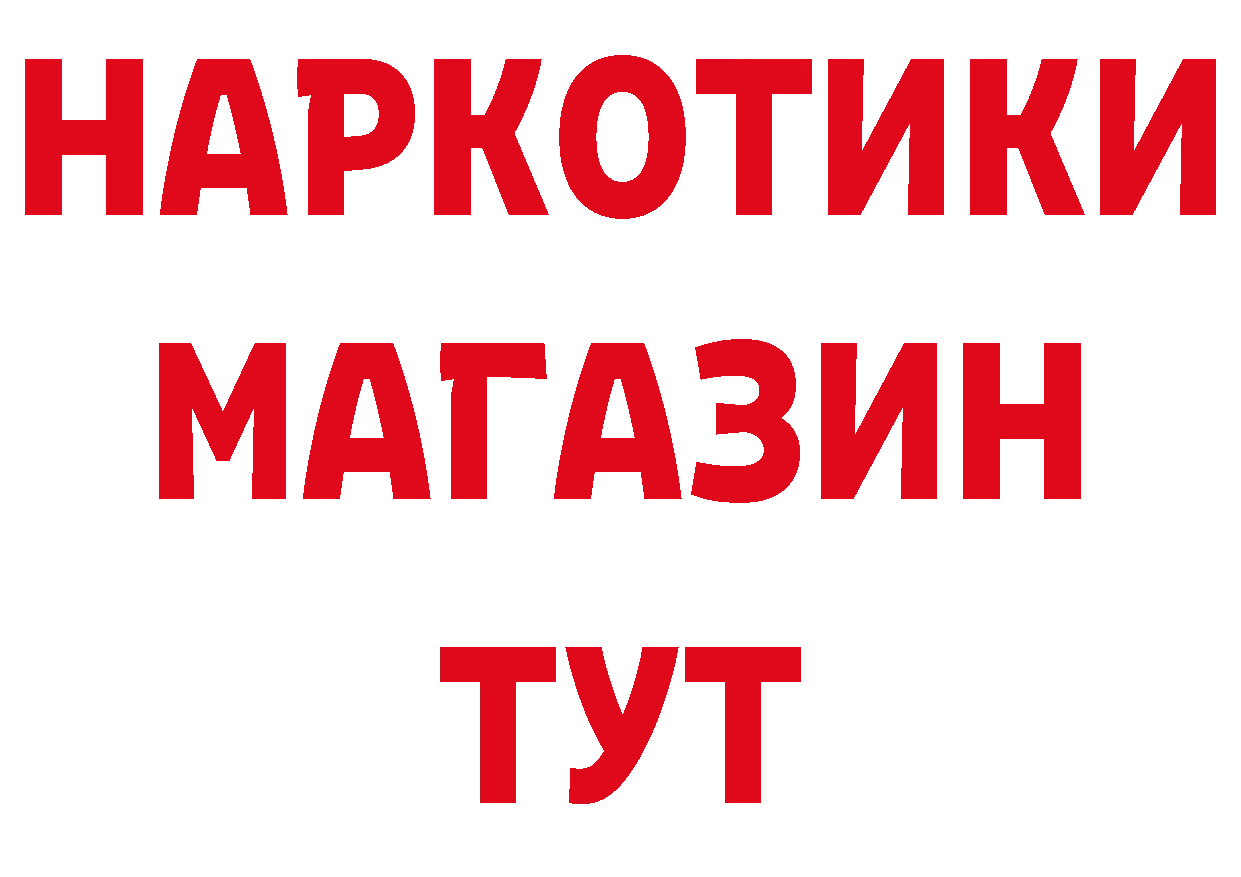 НАРКОТИКИ
МАГАЗИН
ТУТ